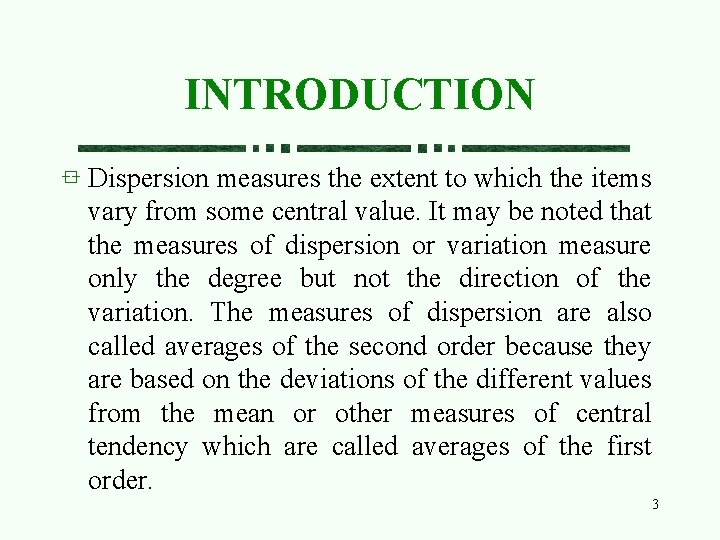 INTRODUCTION

Dispersion measures the extent to which the items vary from some central value. It may be noted that the measures of dispersion or variation measure only the degree but not the direction of the variation. The measures of dispersion are also called averages of the second order because they are based on the deviations of the different values from the mean or other measures of central tendency which are called averages of the first order.

3